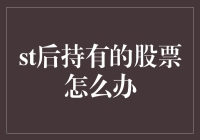 st后持有的股票怎么办